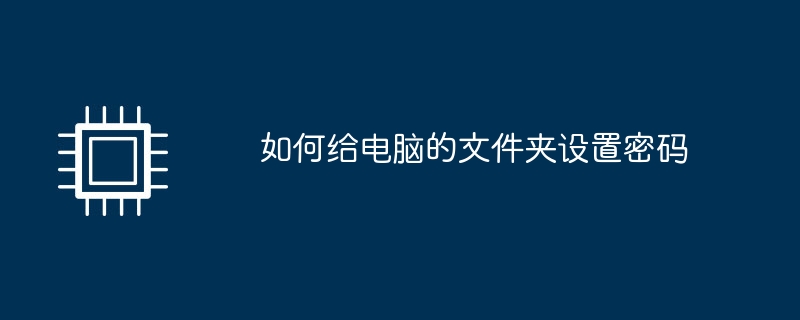 如何给电脑的文件夹设置密码